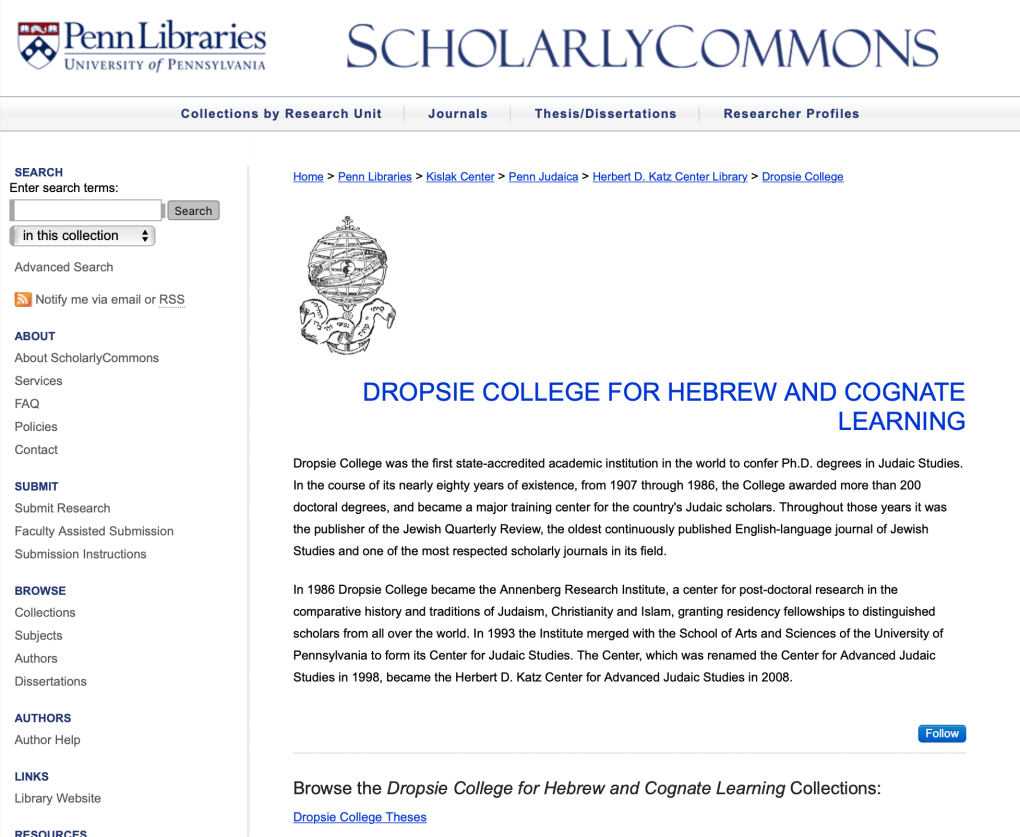 Penn Libraries
UNIVERSITY of PENNSYLVANIA

SCHOLARLYCOMMONS

Collections by Research Unit | Journals | Thesis/Dissertations | Researcher Profiles

SEARCH
Enter search terms:
Search
in this collection
Advanced Search
Notify me via email or RSS

ABOUT
About ScholarlyCommons
Services
FAQ
Policies
Contact

SUBMIT
Submit Research
Faculty Assisted Submission
Submission Instructions

BROWSE
Collections
Subjects
Authors
Dissertations

AUTHORS
Author Help

LINKS
Library Website

RESOURCES

Home > Penn Libraries > Kislak Center > Penn Judaica > Herbert D. Katz Center Library > Dropsie College

DROPSIE COLLEGE FOR HEBREW AND COGNATE LEARNING

Dropsie College was the first state-accredited academic institution in the world to confer Ph.D. degrees in Judaic Studies. In the course of its nearly eighty years of existence, from 1907 through 1986, the College awarded more than 200 doctoral degrees, and became a major training center for the country's Judaic scholars. Throughout those years it was the publisher of the Jewish Quarterly Review, the oldest continuously published English-language journal of Jewish Studies and one of the most respected scholarly journals in its field.

In 1986 Dropsie College became the Annenberg Research Institute, a center for post-doctoral research in the comparative history and traditions of Judaism, Christianity and Islam, granting residency fellowships to distinguished scholars from all over the world. In 1993 the Institute merged with the School of Arts and Sciences of the University of Pennsylvania to form its Center for Judaic Studies. The Center, which was renamed the Center for Advanced Judaic Studies in 1998, became the Herbert D. Katz Center for Advanced Judaic Studies in 2008.

Follow

Browse the Dropsie College for Hebrew and Cognate Learning Collections:

Dropsie College Theses